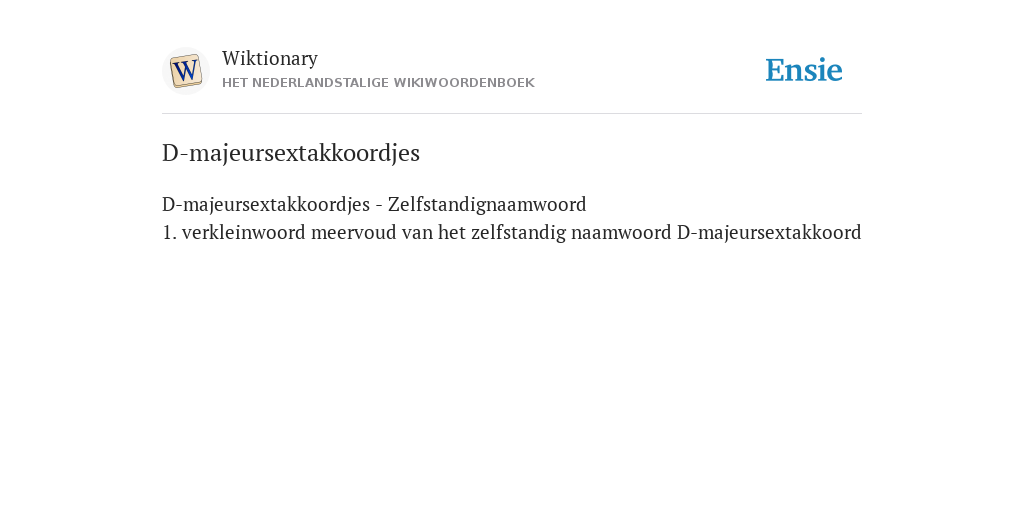 W

Wiktionary
HET NEDERLANDSTALIGE WIKIWOORDENBOEK

Ensie

D-majeursextakkoordjes

D-majeursextakkoordjes - Zelfstandignaamwoord
1. verkleinwoord meervoud van het zelfstandig naamwoord D-majeursextakkoord